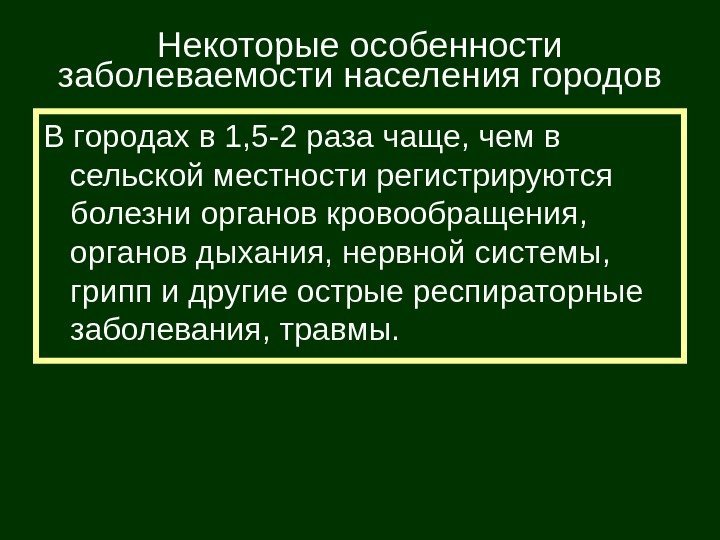 Некоторые особенности заболеваемости населения городов

В городах в 1,5-2 раза чаще, чем в сельской местности регистрируются болезни органов кровообращения, органов дыхания, нервной системы, грипп и другие острые респираторные заболевания, травмы.